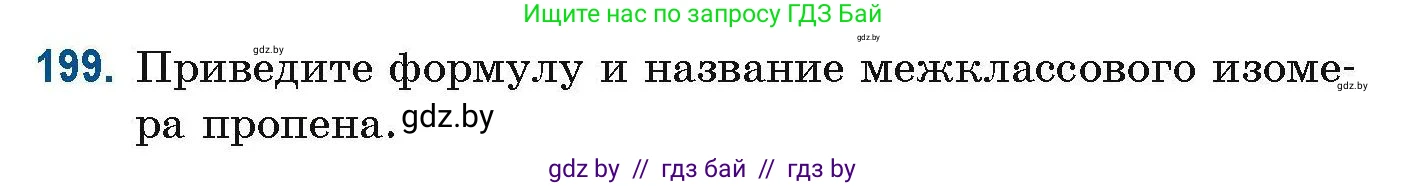 Ищите нас по запросу ГДЗ Бай

gdz.by

gdz.by

199. Приведите формулу и название межклассового изомера пропена. gdz.by

gdz.by

gdz by // гдз бай // гдз by